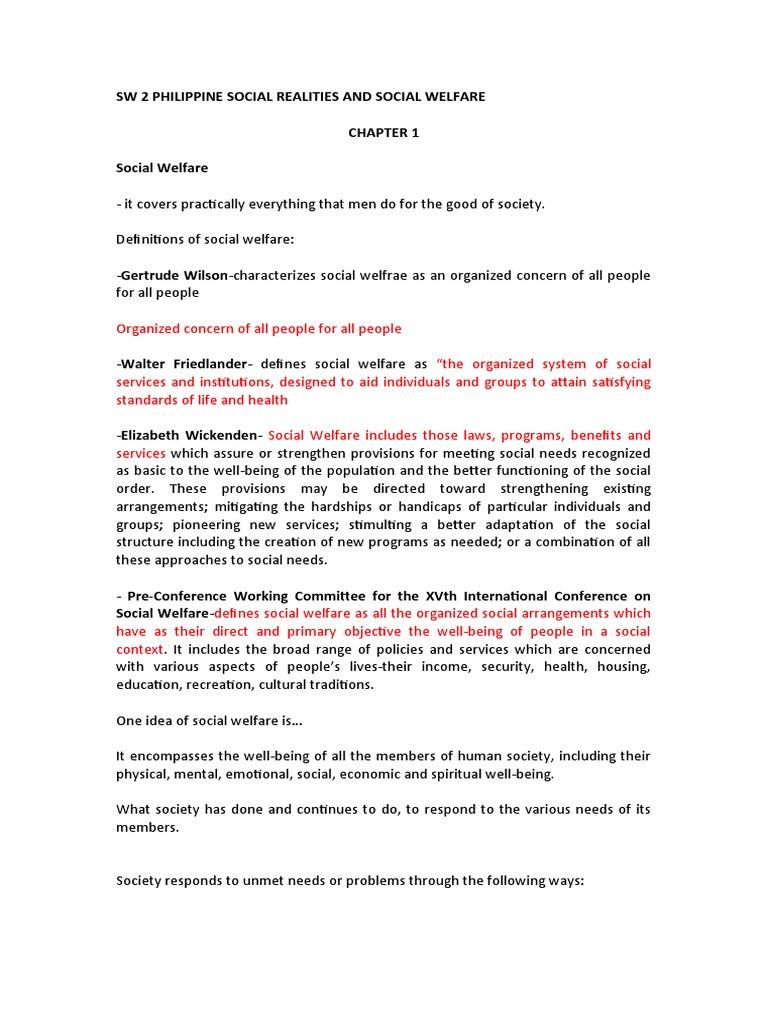 SW 2 PHILIPPINE SOCIAL REALITIES AND SOCIAL WELFARE

CHAPTER 1

Social Welfare

- it covers practically everything that men do for the good of society.

Definitions of social welfare:

-Gertrude Wilson-characterizes social welfrae as an organized concern of all people for all people

Organized concern of all people for all people

-Walter Friedlander- defines social welfare as "the organized system of social services and institutions, designed to aid individuals and groups to attain satisfying standards of life and health

-Elizabeth Wickenden- Social Welfare includes those laws, programs, benefits and services which assure or strengthen provisions for meeting social needs recognized as basic to the well-being of the population and the better functioning of the social order. These provisions may be directed toward strengthening existing arrangements; mitigating the hardships or handicaps of particular individuals and groups; pioneering new services; stimulting a better adaptation of the social structure including the creation of new programs as needed; or a combination of all these approaches to social needs.

- Pre-Conference Working Committee for the XVth International Conference on Social Welfare-defines social welfare as all the organized social arrangements which have as their direct and primary objective the well-being of people in a social context. It includes the broad range of policies and services which are concerned with various aspects of people's lives-their income, security, health, housing, education, recreation, cultural traditions.

One idea of social welfare is...

It encompasses the well-being of all the members of human society, including their physical, mental, emotional, social, economic and spiritual well-being.

What society has done and continues to do, to respond to the various needs of its members.

Society responds to unmet needs or problems through the following ways: